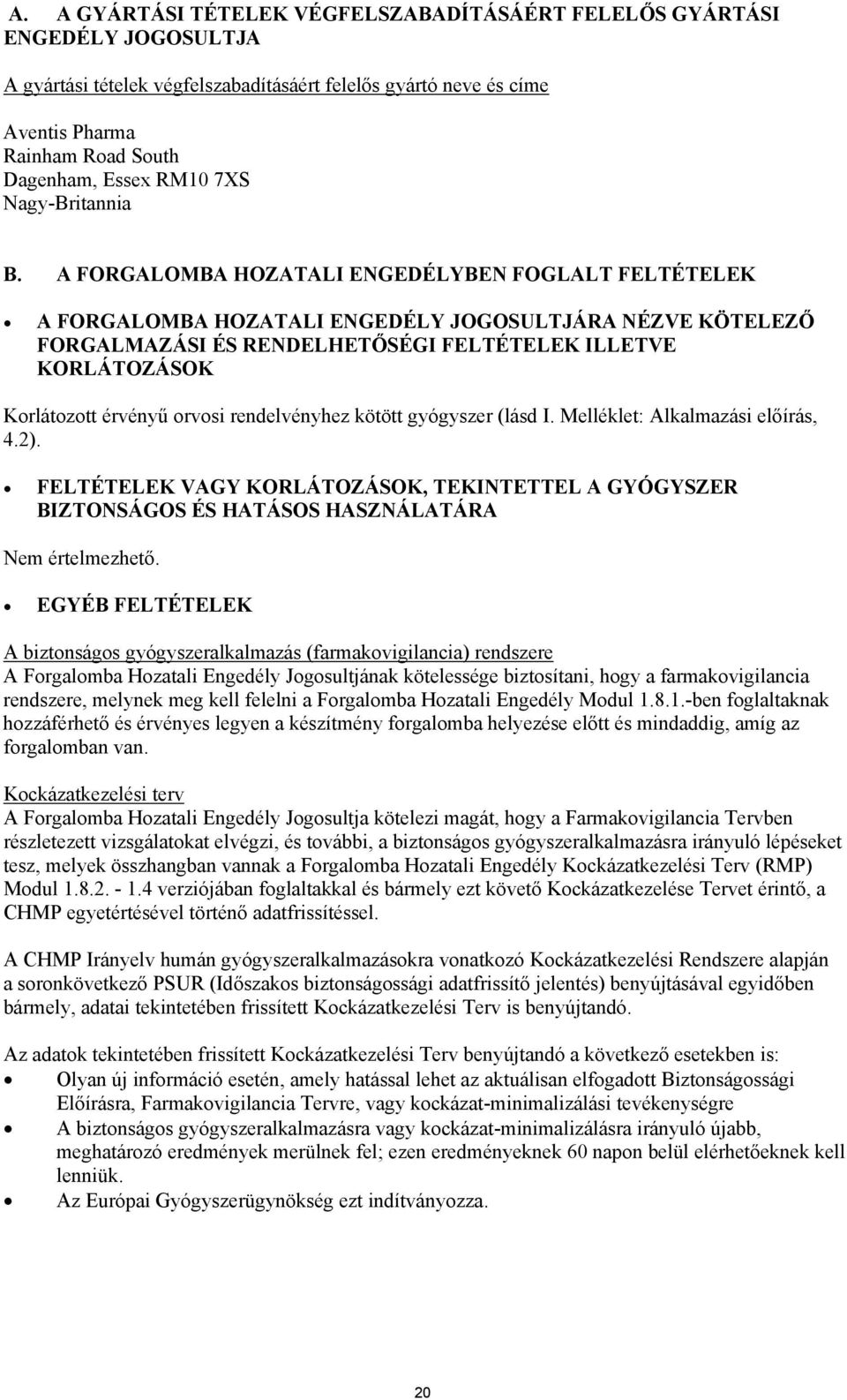 A. A GYÁRTÁSI TÉTELEK VÉGFELSZABADÍTÁSÁÉRT FELELŐS GYÁRTÁSI ENGEDÉLY JOGOSULTJA

A gyártási tételek végfelszabadításáért felelős gyártó neve és címe

Aventis Pharma
Rainham Road South
Dagenham, Essex RM10 7XS
Nagy-Britannia

B. A FORGALOMBA HOZATALI ENGEDÉLYBEN FOGLALT FELTÉTELEK

• A FORGALOMBA HOZATALI ENGEDÉLY JOGOSULTJÁRA NÉZVE KÖTELEZŐ FORGALMAZÁSI ÉS RENDELHETŐSÉGI FELTÉTELEK ILLETVE KORLÁTOZÁSOK

Korlátozott érvényű orvosi rendelvényhez kötött gyógyszer (lásd I. Melléklet: Alkalmazási előírás, 4.2).

• FELTÉTELEK VAGY KORLÁTOZÁSOK, TEKINTETTEL A GYÓGYSZER BIZTONSÁGOS ÉS HATÁSOS HASZNÁLATÁRA

Nem értelmezhető.

• EGYÉB FELTÉTELEK

A biztonságos gyógyszeralkalmazás (farmakovigilancia) rendszere
A Forgalomba Hozatali Engedély Jogosultjának kötelessége biztosítani, hogy a farmakovigilancia rendszere, melynek meg kell felelni a Forgalomba Hozatali Engedély Modul 1.8.1.-ben foglaltaknak hozzáférhető és érvényes legyen a készítmény forgalomba helyezése előtt és mindaddig, amíg az forgalomban van.

Kockázatkezelési terv
A Forgalomba Hozatali Engedély Jogosultja kötelezi magát, hogy a Farmakovigilancia Tervben részletezett vizsgálatokat elvégzi, és további, a biztonságos gyógyszeralkalmazásra irányuló lépéseket tesz, melyek összhangban vannak a Forgalomba Hozatali Engedély Kockázatkezelési Terv (RMP) Modul 1.8.2. - 1.4 verziójában foglaltakkal és bármely ezt követő Kockázatkezelése Tervet érintő, a CHMP egyetértésével történő adatfrissítéssel.

A CHMP Irányelv humán gyógyszeralkalmazásokra vonatkozó Kockázatkezelési Rendszere alapján a soronkövetkező PSUR (Időszakos biztonságossági adatfrissítő jelentés) benyújtásával egyidőben bármely, adatai tekintetében frissített Kockázatkezelési Terv is benyújtandó.

Az adatok tekintetében frissített Kockázatkezelési Terv benyújtandó a következő esetekben is:
• Olyan új információ esetén, amely hatással lehet az aktuálisan elfogadott Biztonságossági Előírásra, Farmakovigilancia Tervre, vagy kockázat-minimalizálási tevékenységre
• A biztonságos gyógyszeralkalmazásra vagy kockázat-minimalizálásra irányuló újabb, meghatározó eredmények merülnek fel; ezen eredményeknek 60 napon belül elérhetőeknek kell lenniük.
• Az Európai Gyógyszerügynökség ezt indítványozza.

20